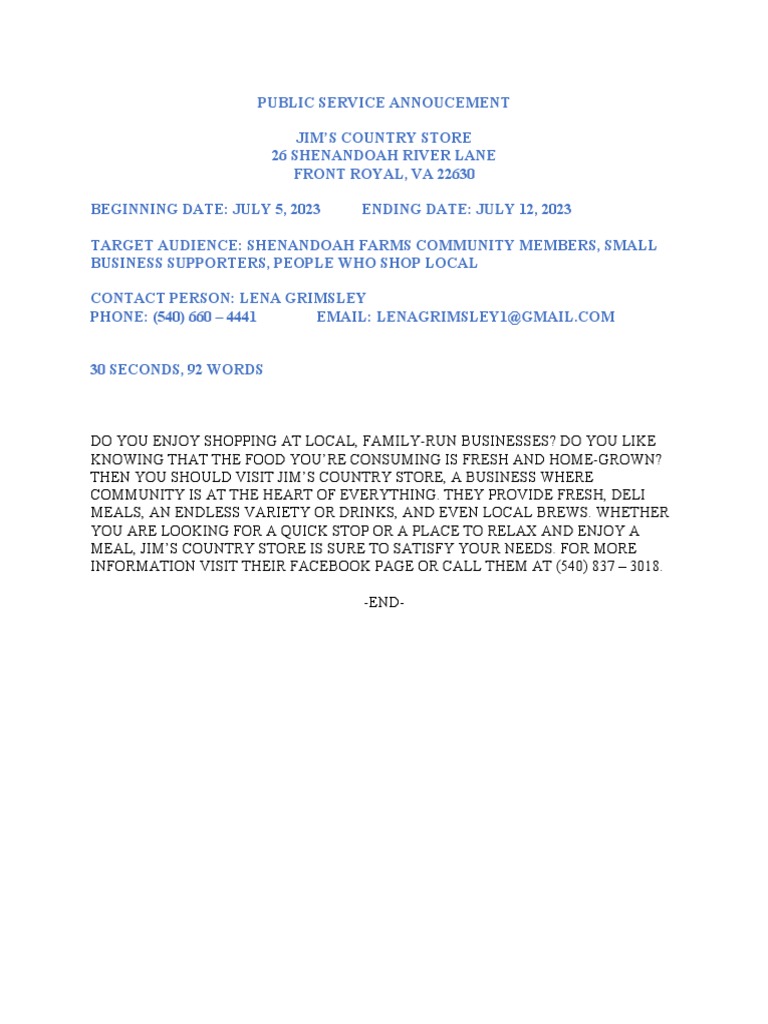 PUBLIC SERVICE ANNOUCEMENT

JIM'S COUNTRY STORE
26 SHENANDOAH RIVER LANE
FRONT ROYAL, VA 22630

BEGINNING DATE: JULY 5, 2023 ENDING DATE: JULY 12, 2023

TARGET AUDIENCE: SHENANDOAH FARMS COMMUNITY MEMBERS, SMALL BUSINESS SUPPORTERS, PEOPLE WHO SHOP LOCAL

CONTACT PERSON: LENA GRIMSLEY
PHONE: (540) 660 – 4441 EMAIL: LENAGRIMSLEY1@GMAIL.COM

30 SECONDS, 92 WORDS

DO YOU ENJOY SHOPPING AT LOCAL, FAMILY-RUN BUSINESSES? DO YOU LIKE KNOWING THAT THE FOOD YOU'RE CONSUMING IS FRESH AND HOME-GROWN? THEN YOU SHOULD VISIT JIM'S COUNTRY STORE, A BUSINESS WHERE COMMUNITY IS AT THE HEART OF EVERYTHING. THEY PROVIDE FRESH, DELI MEALS, AN ENDLESS VARIETY OR DRINKS, AND EVEN LOCAL BREWS. WHETHER YOU ARE LOOKING FOR A QUICK STOP OR A PLACE TO RELAX AND ENJOY A MEAL, JIM'S COUNTRY STORE IS SURE TO SATISFY YOUR NEEDS. FOR MORE INFORMATION VISIT THEIR FACEBOOK PAGE OR CALL THEM AT (540) 837 – 3018.

-END-